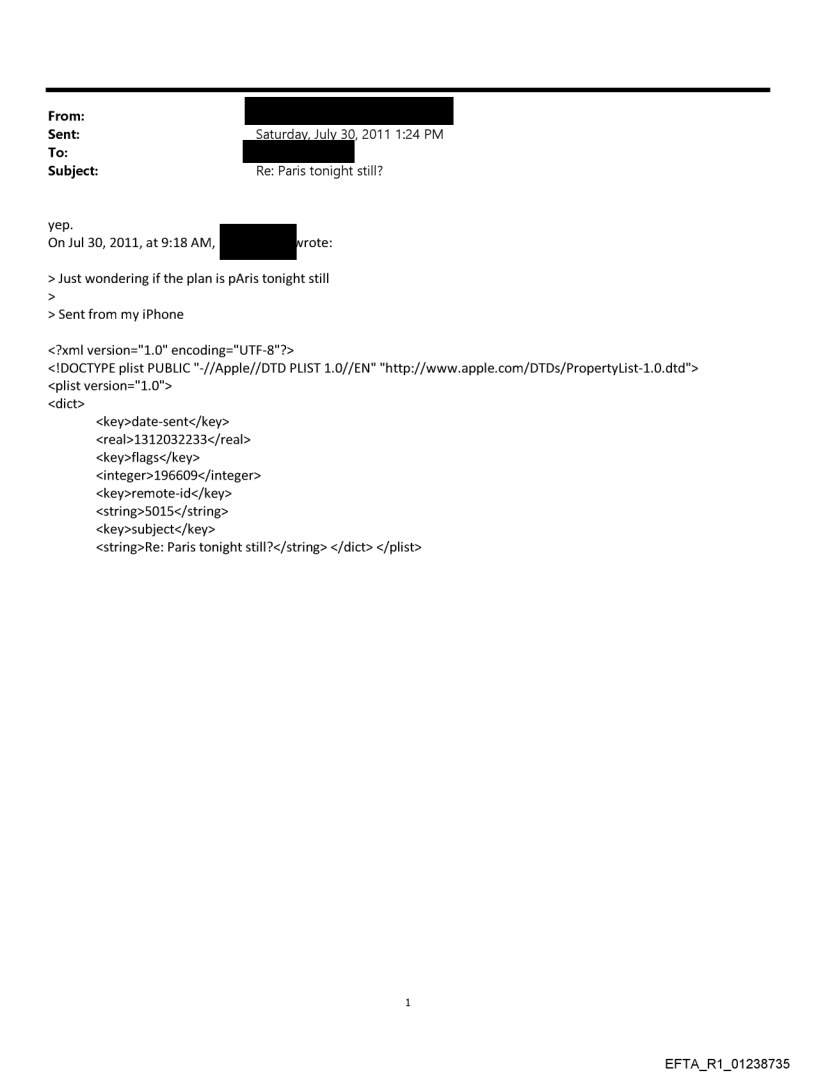 From:
Sent: Saturday, July 30, 2011 1:24 PM
To:
Subject: Re: Paris tonight still?

yep.
On Jul 30, 2011, at 9:18 AM, wrote:

> Just wondering if the plan is pAris tonight still
>
> Sent from my iPhone

<?xml version="1.0" encoding="UTF-8"?>
<!DOCTYPE plist PUBLIC "-//Apple//DTD PLIST 1.0//EN" "http://www.apple.com/DTDs/PropertyList-1.0.dtd">
<plist version="1.0">
<dict>
<key>date-sent</key>
<real>1312032233</real>
<key>flags</key>
<integer>196609</integer>
<key>remote-id</key>
<string>5015</string>
<key>subject</key>
<string>Re: Paris tonight still?</string> </dict> </plist>

1

EFTA_R1_01238735